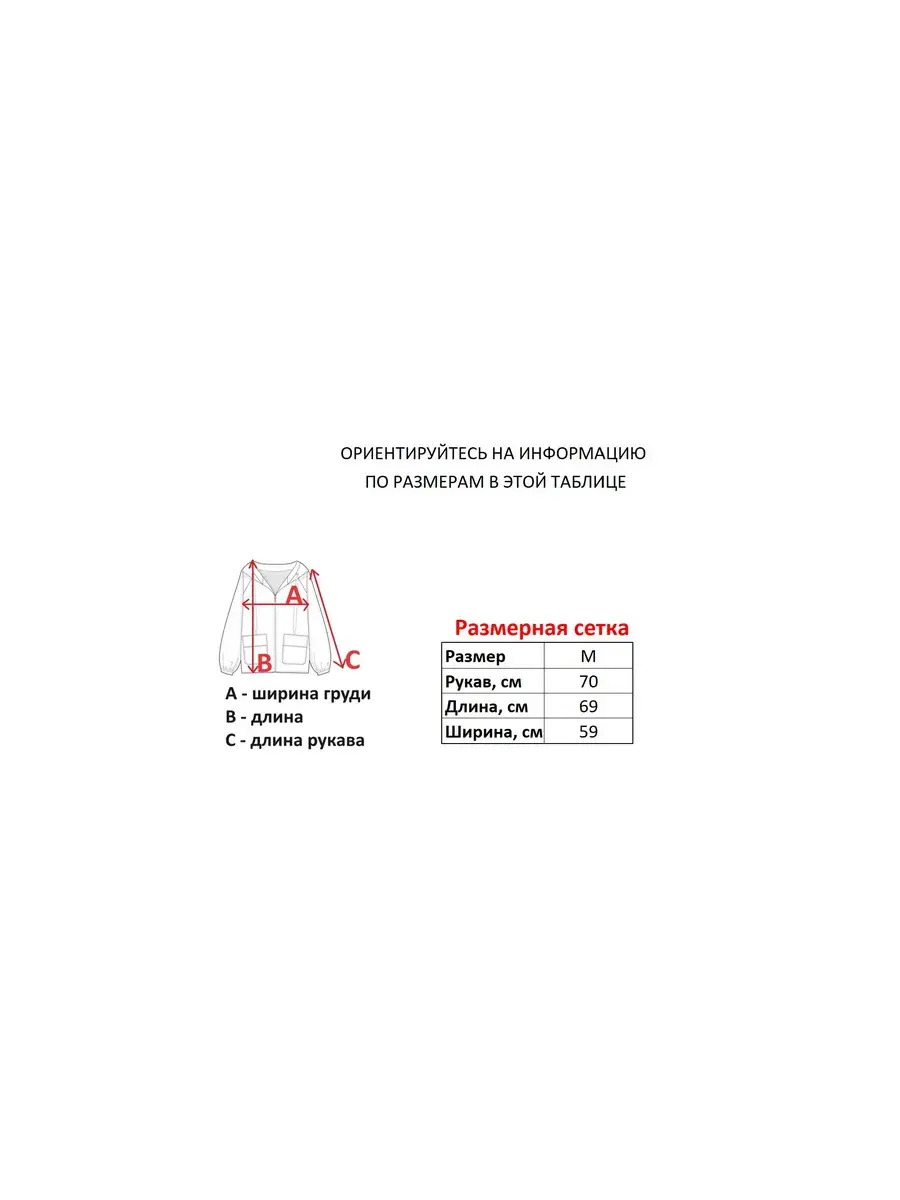 ОРИЕНТИРУЙТЕСЬ НА ИНФОРМАЦИЮ
ПО РАЗМЕРАМ В ЭТОЙ ТАБЛИЦЕ

A

B

C

A - ширина груди
B - длина
C - длина рукава

Размерная сетка

| Размер | M |
|---|---|
| Рукав, см | 70 |
| Длина, см | 69 |
| Ширина, см | 59 |